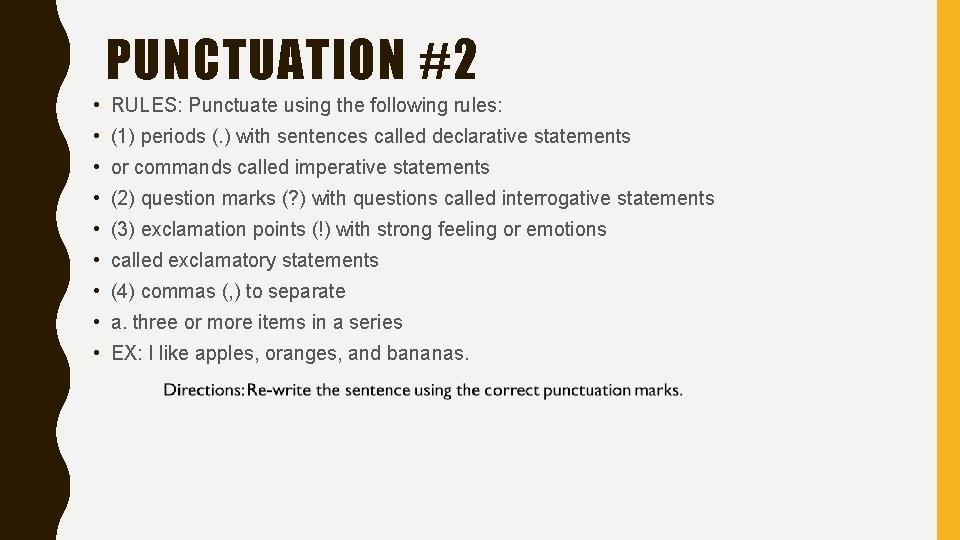 PUNCTUATION #2

• RULES: Punctuate using the following rules:
• (1) periods (.) with sentences called declarative statements
• or commands called imperative statements
• (2) question marks (?) with questions called interrogative statements
• (3) exclamation points (!) with strong feeling or emotions
• called exclamatory statements
• (4) commas (,) to separate
• a. three or more items in a series
• EX: I like apples, oranges, and bananas.

Directions: Re-write the sentence using the correct punctuation marks.